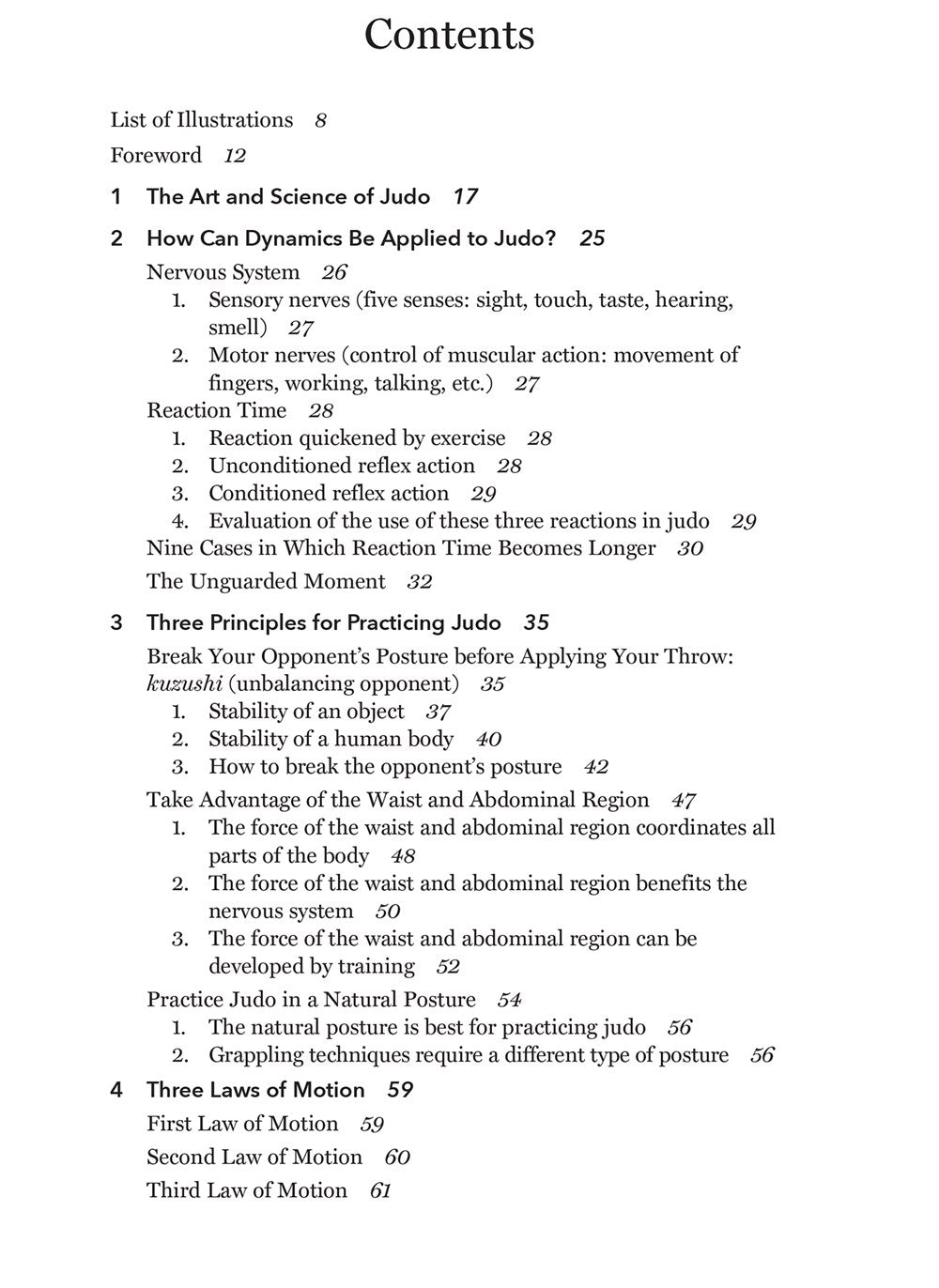 Contents

List of Illustrations 8

Foreword 12

1 The Art and Science of Judo 17

2 How Can Dynamics Be Applied to Judo? 25

Nervous System 26

1. Sensory nerves (five senses: sight, touch, taste, hearing, smell) 27

2. Motor nerves (control of muscular action: movement of fingers, working, talking, etc.) 27

Reaction Time 28

1. Reaction quickened by exercise 28

2. Unconditioned reflex action 28

3. Conditioned reflex action 29

4. Evaluation of the use of these three reactions in judo 29

Nine Cases in Which Reaction Time Becomes Longer 30

The Unguarded Moment 32

3 Three Principles for Practicing Judo 35

Break Your Opponent's Posture before Applying Your Throw: kuzushi (unbalancing opponent) 35

1. Stability of an object 37

2. Stability of a human body 40

3. How to break the opponent's posture 42

Take Advantage of the Waist and Abdominal Region 47

1. The force of the waist and abdominal region coordinates all parts of the body 48

2. The force of the waist and abdominal region benefits the nervous system 50

3. The force of the waist and abdominal region can be developed by training 52

Practice Judo in a Natural Posture 54

1. The natural posture is best for practicing judo 56

2. Grappling techniques require a different type of posture 56

4 Three Laws of Motion 59

First Law of Motion 59

Second Law of Motion 60

Third Law of Motion 61